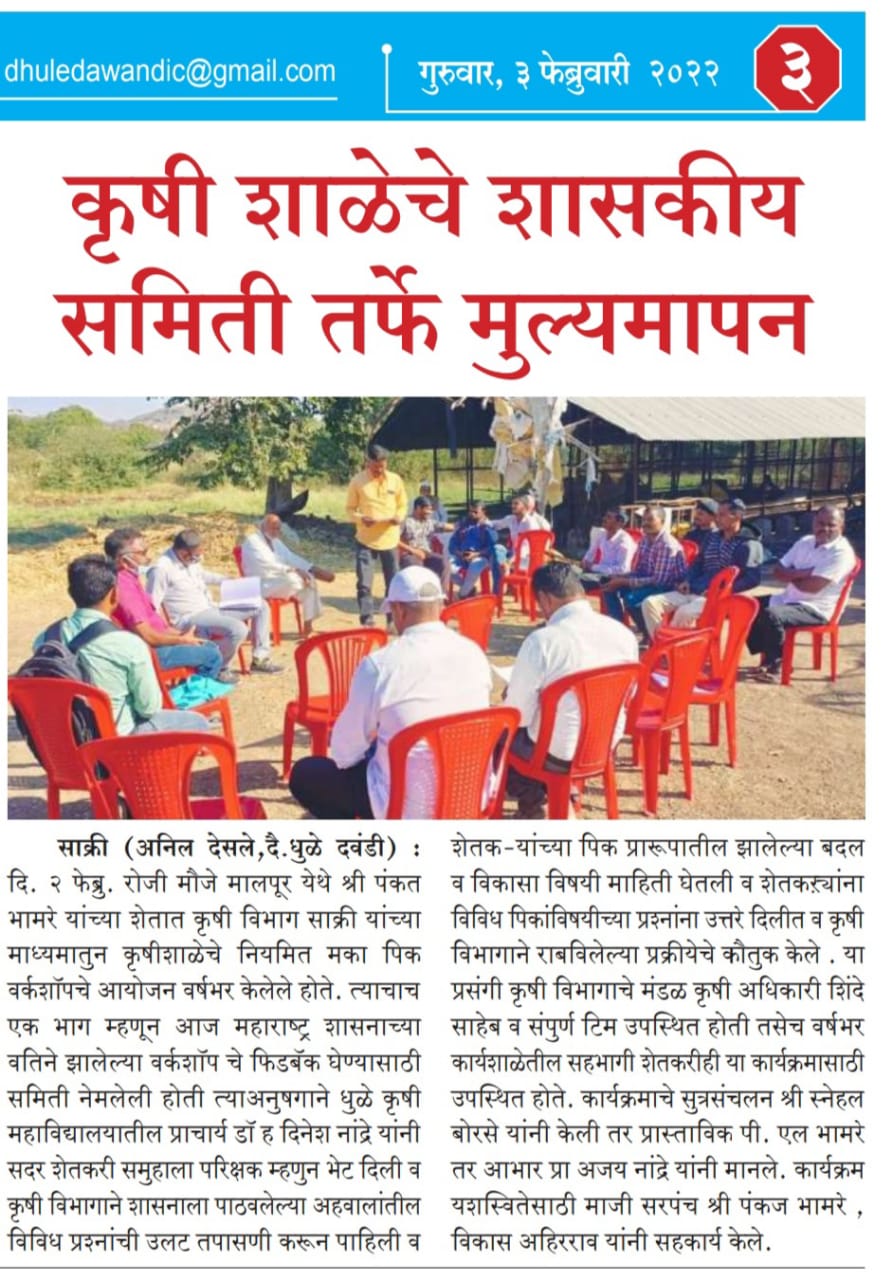 dhuledawandic@gmail.com

गुरुवार, ३ फेब्रुवारी २०२२

३

कृषी शाळेचे शासकीय समिती तर्फे मुल्यमापन

साक्री (अनिल देसले,दै.धुळे दवंडी) : दि. २ फेब्रु. रोजी मौजे मालपूर येथे श्री पंकत भामरे यांच्या शेतात कृषी विभाग साक्री यांच्या माध्यमातुन कृषीशाळेचे नियमित मका पिक वर्कशॉपचे आयोजन वर्षभर केलेले होते. त्याचाच एक भाग म्हणून आज महाराष्ट्र शासनाच्या वतिने झालेल्या वर्कशॉप चे फिडबॅक घेण्यासाठी समिती नेमलेली होती त्याअनुषगाने धुळे कृषी महाविद्यालयातील प्राचार्य डॉ ह दिनेश नांद्रे यांनी सदर शेतकरी समुहाला परिक्षक म्हणुन भेट दिली व कृषी विभागाने शासनाला पाठवलेल्या अहवालांतील विविध प्रश्नांची उलट तपासणी करून पाहिली व शेतक-यांच्या पिक प्रारूपातील झालेल्या बदल व विकासा विषयी माहिती घेतली व शेतकऱ्यांना विविध पिकांविषयीच्या प्रश्नांना उत्तरे दिलीत व कृषी विभागाने राबविलेल्या प्रक्रीयेचे कौतुक केले . या प्रसंगी कृषी विभागाचे मंडळ कृषी अधिकारी शिंदे साहेब व संपुर्ण टिम उपस्थित होती तसेच वर्षभर कार्यशाळेतील सहभागी शेतकरीही या कार्यक्रमासाठी उपस्थित होते. कार्यक्रमाचे सुत्रसंचलन श्री स्नेहल बोरसे यांनी केली तर प्रास्ताविक पी. एल भामरे तर आभार प्रा अजय नांद्रे यांनी मानले. कार्यक्रम यशस्वितेसाठी माजी सरपंच श्री पंकज भामरे , विकास अहिरराव यांनी सहकार्य केले.